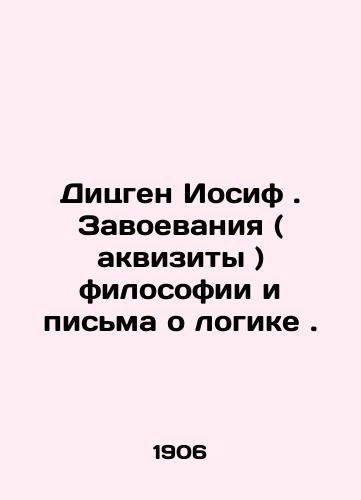 Дицген Иосиф . Завоевания ( аквизиты ) философии и письма о логике .

1906